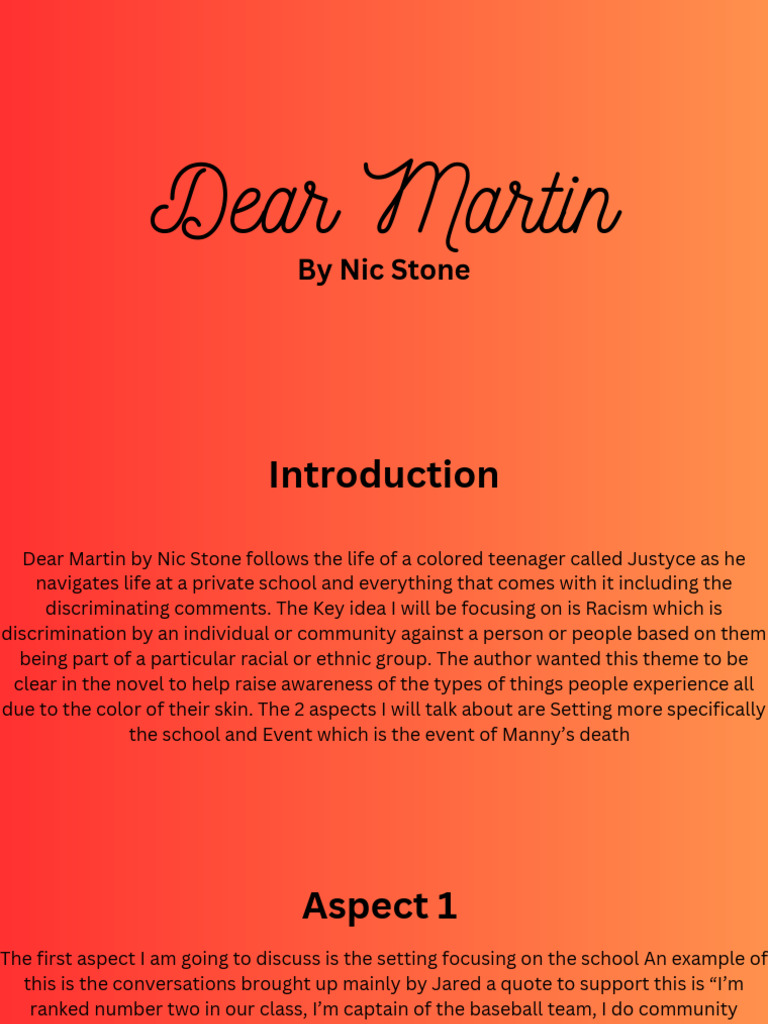 Dear Martin
By Nic Stone

Introduction

Dear Martin by Nic Stone follows the life of a colored teenager called Justyce as he navigates life at a private school and everything that comes with it including the discriminating comments. The Key idea I will be focusing on is Racism which is discrimination by an individual or community against a person or people based on them being part of a particular racial or ethnic group. The author wanted this theme to be clear in the novel to help raise awareness of the types of things people experience all due to the color of their skin. The 2 aspects I will talk about are Setting more specifically the school and Event which is the event of Manny's death

Aspect 1

The first aspect I am going to discuss is the setting focusing on the school An example of this is the conversations brought up mainly by Jared a quote to support this is "I'm ranked number two in our class, I'm captain of the baseball team, I do community